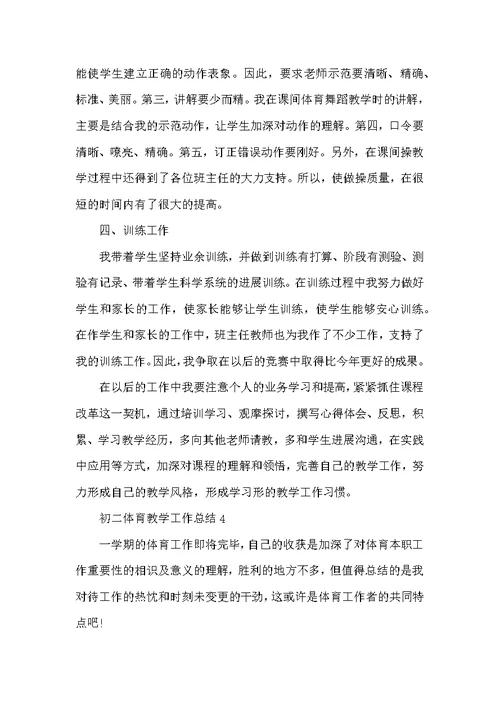 能使学生建立正确的动作表象。因此，要求老师示范要清晰、精确、标准、美丽。第三，讲解要少而精。我在课间体育舞蹈教学时的讲解，主要是结合我的示范动作，让学生加深对动作的理解。第四，口令要清晰、嘹亮、精确。第五，订正错误动作要刚好。另外，在课间操教学过程中还得到了各位班主任的大力支持。所以，使做操质量，在很短的时间内有了很大的提高。

四、训练工作

我带着学生坚持业余训练，并做到训练有打算、阶段有测验、测验有记录、带着学生科学系统的进展训练。在训练过程中我努力做好学生和家长的工作，使家长能够让学生训练，使学生能够安心训练。在作学生和家长的工作中，班主任教师也为我作了不少工作，支持了我的训练工作。因此，我争取在以后的竞赛中取得比今年更好的成果。

在以后的工作中我要注意个人的业务学习和提高，紧紧抓住课程改革这一契机，通过培训学习、观摩探讨，撰写心得体会、反思，积累、学习教学经历，多向其他老师请教，多和学生进展沟通，在实践中应用等方式，加深对课程的理解和领悟，完善自己的教学工作，努力形成自己的教学风格，形成学习形的教学工作习惯。

初二体育教学工作总结 4

一学期的体育工作即将完毕，自己的收获是加深了对体育本职工作重要性的相识及意义的理解，胜利的地方不多，但值得总结的是我对待工作的热忱和时刻未变更的干劲，这或许是体育工作者的共同特点吧!